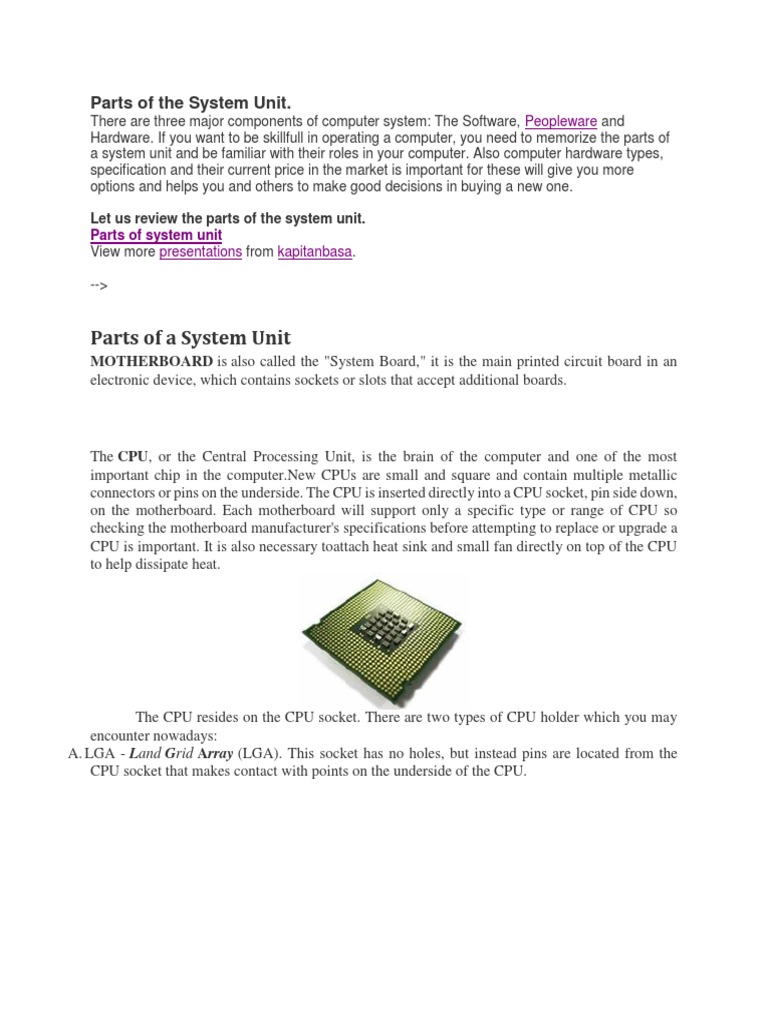 Parts of the System Unit.
There are three major components of computer system: The Software, Peopleware and Hardware. If you want to be skillfull in operating a computer, you need to memorize the parts of a system unit and be familiar with their roles in your computer. Also computer hardware types, specification and their current price in the market is important for these will give you more options and helps you and others to make good decisions in buying a new one.

Let us review the parts of the system unit.
Parts of system unit
View more presentations from kapitanbasa.

-->

Parts of a System Unit
MOTHERBOARD is also called the "System Board," it is the main printed circuit board in an electronic device, which contains sockets or slots that accept additional boards.

The CPU, or the Central Processing Unit, is the brain of the computer and one of the most important chip in the computer.New CPUs are small and square and contain multiple metallic connectors or pins on the underside. The CPU is inserted directly into a CPU socket, pin side down, on the motherboard. Each motherboard will support only a specific type or range of CPU so checking the motherboard manufacturer's specifications before attempting to replace or upgrade a CPU is important. It is also necessary toattach heat sink and small fan directly on top of the CPU to help dissipate heat.

The CPU resides on the CPU socket. There are two types of CPU holder which you may encounter nowadays:
A. LGA - Land Grid Array (LGA). This socket has no holes, but instead pins are located from the CPU socket that makes contact with points on the underside of the CPU.